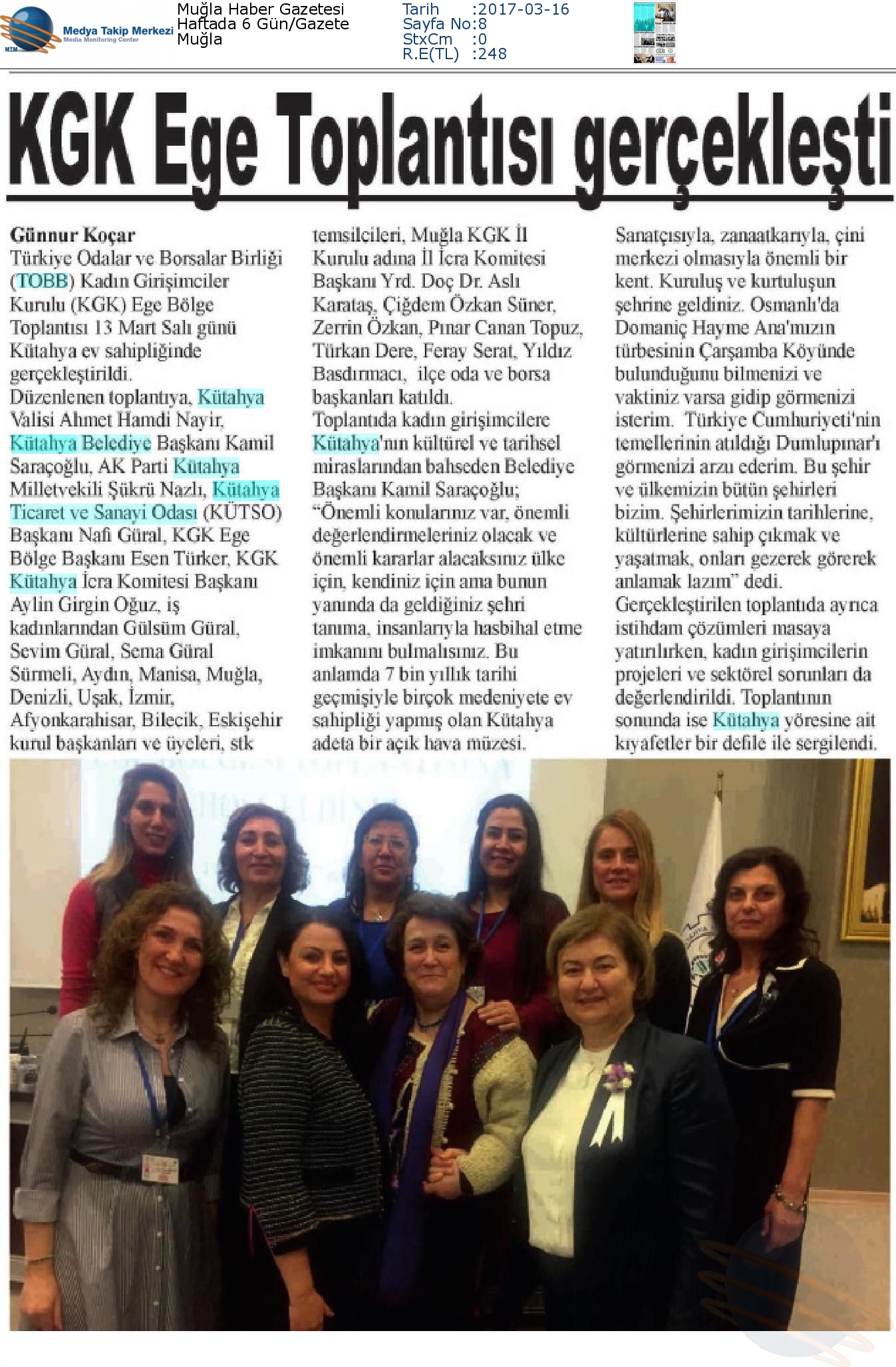 MTM Medya Takip Merkezi Media Monitoring Center

Muğla Haber Gazetesi
Haftada 6 Gün/Gazete
Muğla

Tarih :2017-03-16
Sayfa No:8
StxCm :0
R.E(TL) :248

KGK Ege Toplantısı gerçekleşti

Günnur Koçar
Türkiye Odalar ve Borsalar Birliği (TOBB) Kadın Girişimciler Kurulu (KGK) Ege Bölge Toplantısı 13 Mart Salı günü Kütahya ev sahipliğinde gerçekleştirildi.
Düzenlenen toplantıya, Kütahya Valisi Ahmet Hamdi Nayir, Kütahya Belediye Başkanı Kamil Saraçoğlu, AK Parti Kütahya Milletvekili Şükrü Nazlı, Kütahya Ticaret ve Sanayi Odası (KÜTSO) Başkanı Nafi Güral, KGK Ege Bölge Başkanı Esen Türker, KGK Kütahya İcra Komitesi Başkanı Aylin Girgin Oğuz, iş kadınlarından Gülsüm Güral, Sevim Güral, Sema Güral Sürmeli, Aydın, Manisa, Muğla, Denizli, Uşak, İzmir, Afyonkarahisar, Bilecik, Eskişehir kurul başkanları ve üyeleri, stk temsilcileri, Muğla KGK İl Kurulu adına İl İcra Komitesi Başkanı Yrd. Doç Dr. Aslı Karataş, Çiğdem Özkan Süner, Zerrin Özkan, Pınar Canan Topuz, Türkan Dere, Feray Serat, Yıldız Basdırmacı, ilçe oda ve borsa başkanları katıldı.
Toplantıda kadın girişimcilere Kütahya'nın kültürel ve tarihsel miraslarından bahseden Belediye Başkanı Kamil Saraçoğlu; "Önemli konularınız var, önemli değerlendirmeleriniz olacak ve önemli kararlar alacaksınız ülke için, kendiniz için ama bunun yanında da geldiğiniz şehri tanıma, insanlarıyla hasbihal etme imkanını bulmalısınız. Bu anlamda 7 bin yıllık tarihi geçmişiyle birçok medeniyete ev sahipliği yapmış olan Kütahya adeta bir açık hava müzesi. Sanatçısıyla, zanaatkarıyla, çini merkezi olmasıyla önemli bir kent. Kuruluş ve kurtuluşun şehrine geldiniz. Osmanlı'da Domaniç Hayme Ana'mızın türbesinin Çarşamba Köyünde bulunduğunu bilmenizi ve vaktiniz varsa gidip görmenizi isterim. Türkiye Cumhuriyeti'nin temellerinin atıldığı Dumlupınar'ı görmenizi arzu ederim. Bu şehir ve ülkemizin bütün şehirleri bizim. Şehirlerimizin tarihlerine, kültürlerine sahip çıkmak ve yaşatmak, onları gezerek görerek anlamak lazım" dedi.
Gerçekleştirilen toplantıda ayrıca istihdam çözümleri masaya yatırılırken, kadın girişimcilerin projeleri ve sektörel sorunları da değerlendirildi. Toplantının sonunda ise Kütahya yöresine ait kıyafetler bir defile ile sergilendi.